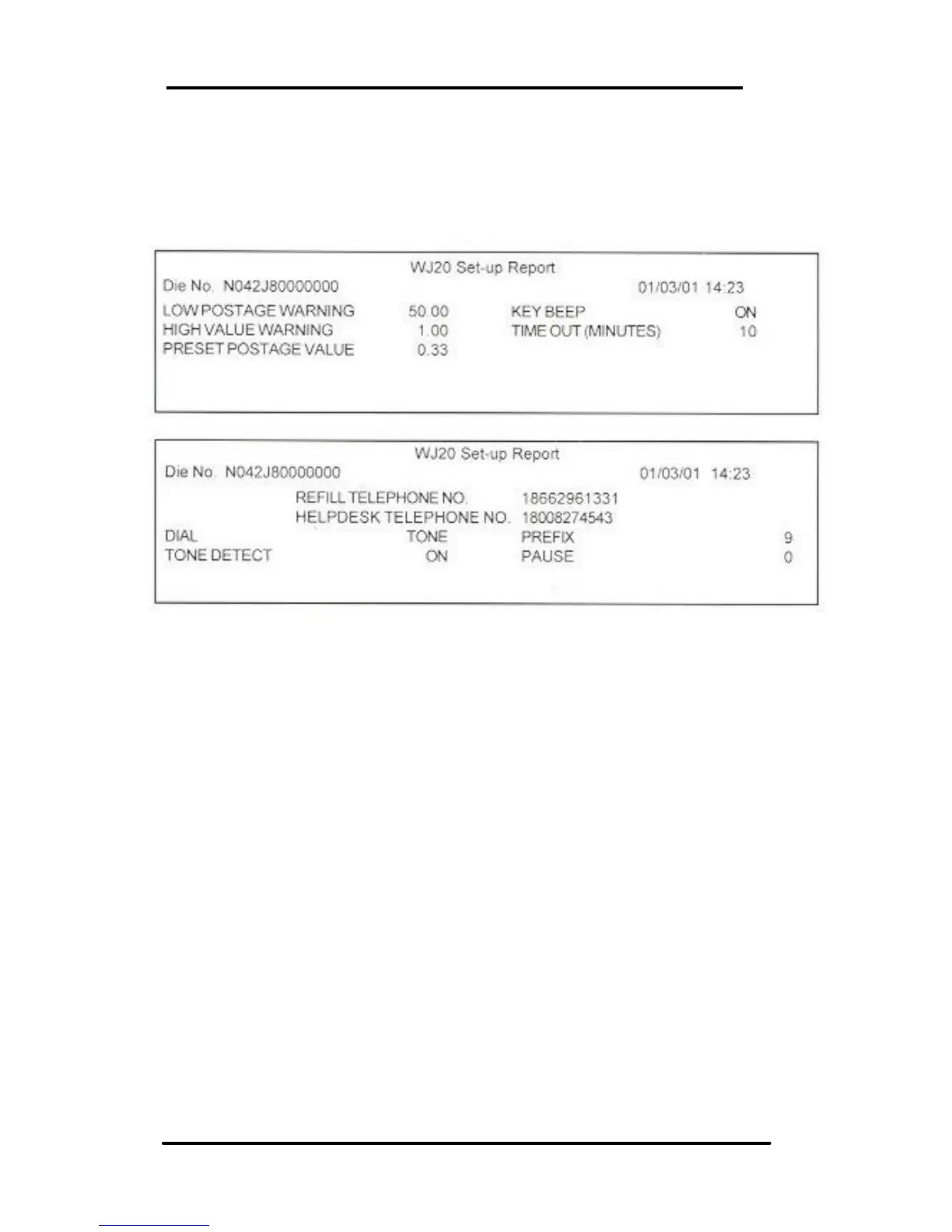 WJ20 Set-up Report

Die No. N042J80000000 01/03/01 14:23

LOW POSTAGE WARNING 50.00 KEY BEEP ON
HIGH VALUE WARNING 1.00 TIME OUT (MINUTES) 10
PRESET POSTAGE VALUE 0.33

WJ20 Set-up Report

Die No. N042J80000000 01/03/01 14:23

REFILL TELEPHONE NO. 18662961331
HELPDESK TELEPHONE NO. 18008274543
DIAL TONE PREFIX 9
TONE DETECT ON PAUSE 0